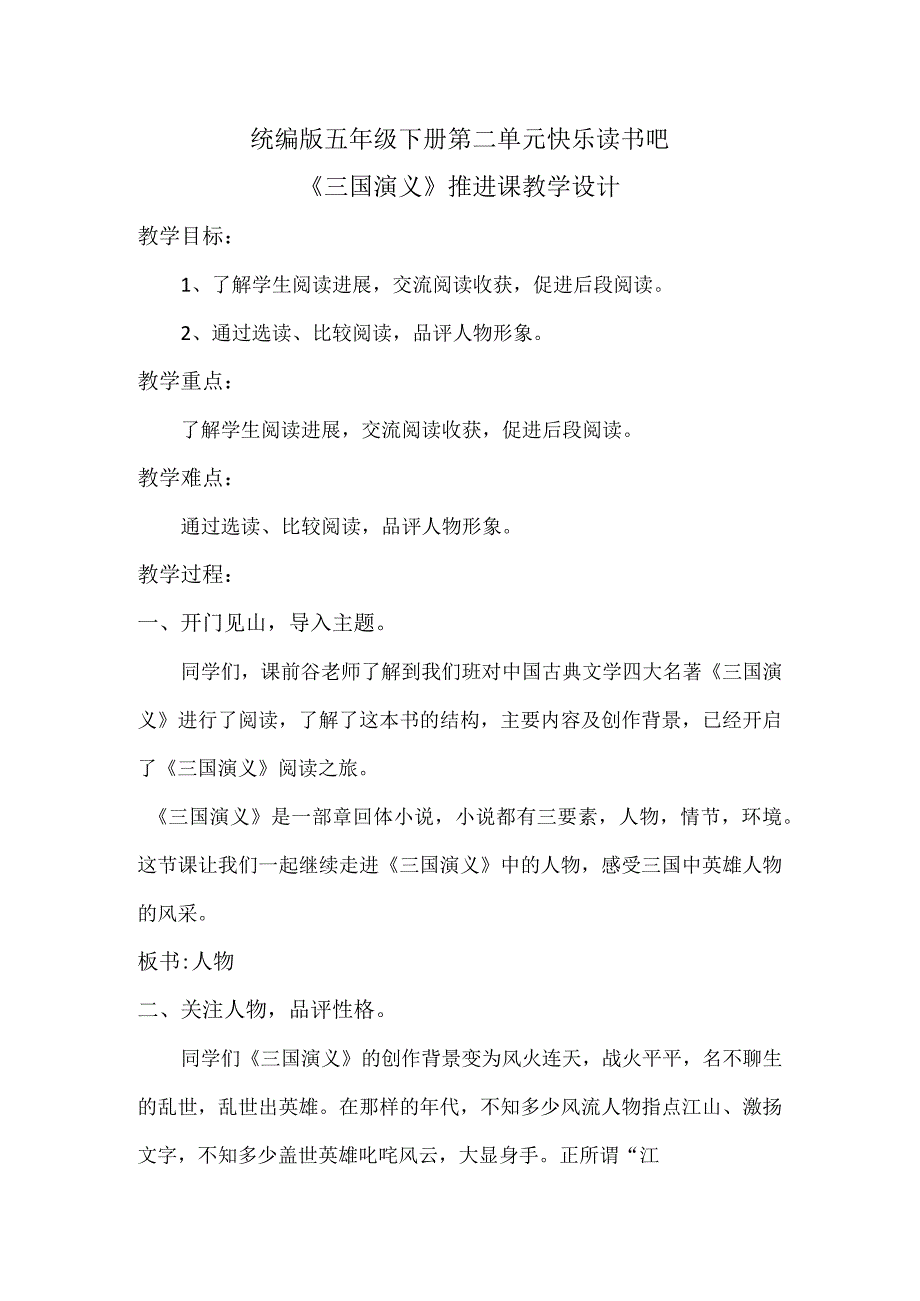 统编版五年级下册第二单元快乐读书吧
《三国演义》推进课教学设计

教学目标：

1、了解学生阅读进展，交流阅读收获，促进后段阅读。

2、通过选读、比较阅读，品评人物形象。

教学重点：

了解学生阅读进展，交流阅读收获，促进后段阅读。

教学难点：

通过选读、比较阅读，品评人物形象。

教学过程：

一、开门见山，导入主题。

同学们，课前谷老师了解到我们班对中国古典文学四大名著《三国演义》进行了阅读，了解了这本书的结构，主要内容及创作背景，已经开启了《三国演义》阅读之旅。

《三国演义》是一部章回体小说，小说都有三要素，人物，情节，环境。这节课让我们一起继续走进《三国演义》中的人物，感受三国中英雄人物的风采。

板书:人物

二、关注人物，品评性格。

同学们《三国演义》的创作背景变为风火连天，战火平平，名不聊生的乱世，乱世出英雄。在那样的年代，不知多少风流人物指点江山、激扬文字，不知多少盖世英雄叱咤风云，大显身手。正所谓“江